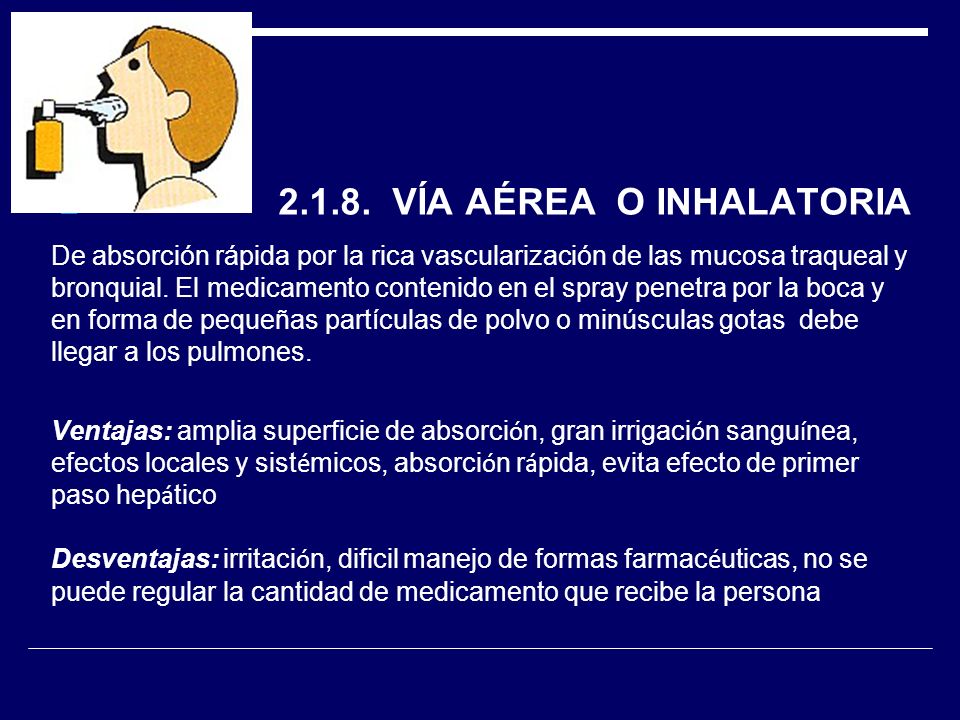 2.1.8. VÍA AÉREA O INHALATORIA

De absorción rápida por la rica vascularización de las mucosa traqueal y bronquial. El medicamento contenido en el spray penetra por la boca y en forma de pequeñas partículas de polvo o minúsculas gotas debe llegar a los pulmones.

Ventajas: amplia superficie de absorción, gran irrigación sanguínea, efectos locales y sistémicos, absorción rápida, evita efecto de primer paso hepático

Desventajas: irritación, dificil manejo de formas farmacéuticas, no se puede regular la cantidad de medicamento que recibe la persona